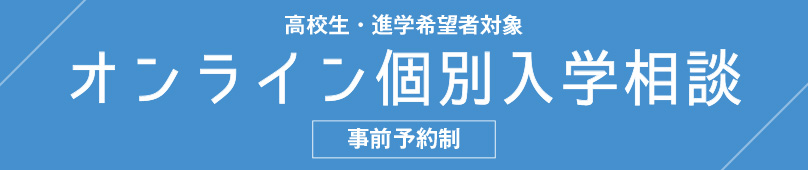 高校生・進学希望者対象
オンライン個別入学相談
事前予約制